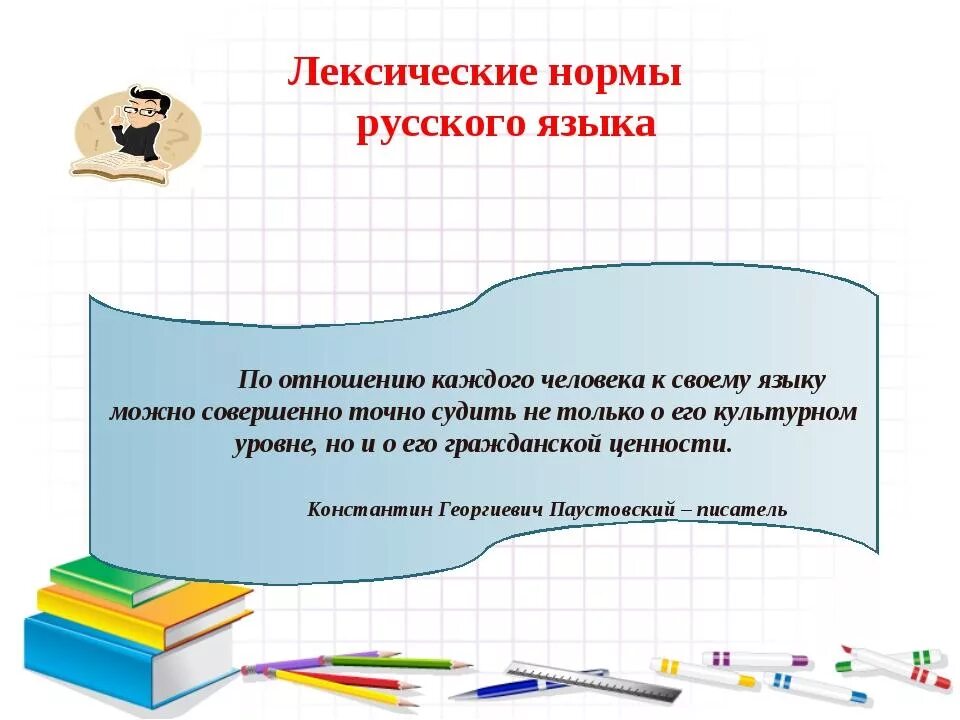 Лексические нормы русского языка

По отношению каждого человека к своему языку можно совершенно точно судить не только о его культурном уровне, но и о его гражданской ценности.

Константин Георгиевич Паустовский – писатель